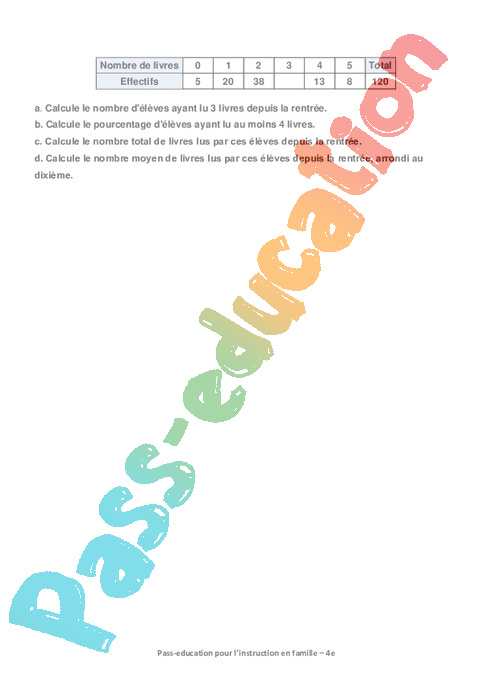 | Nombre de livres | 0 | 1 | 2 | 3 | 4 | 5 | Total |
|---|---|---|---|---|---|---|---|
| Effectifs | 5 | 20 | 38 | | 13 | 8 | 120 |

a. Calcule le nombre d'élèves ayant lu 3 livres depuis la rentrée.

b. Calcule le pourcentage d'élèves ayant lu au moins 4 livres.

c. Calcule le nombre total de livres lus par ces élèves depuis la rentrée.

d. Calcule le nombre moyen de livres lus par ces élèves depuis la rentrée, arrondi au dixième.

Pass-education pour l'instruction en famille – 4e

Pass-education